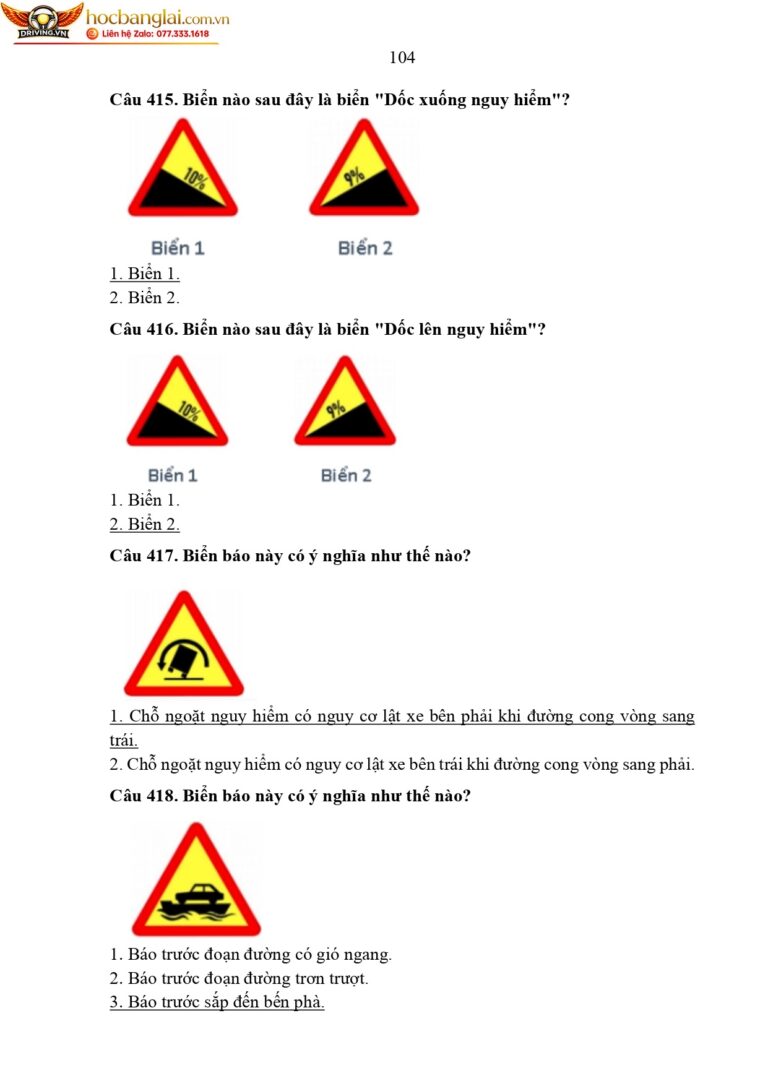 DRIVING.VN hocbanglai.com.vn
Liên hệ Zalo: 077.333.1618

104

Câu 415. Biển nào sau đây là biển "Dốc xuống nguy hiểm"?

10%

9%

Biển 1 Biển 2

1. Biển 1.
2. Biển 2.

Câu 416. Biển nào sau đây là biển "Dốc lên nguy hiểm"?

10%

9%

Biển 1 Biển 2

1. Biển 1.
2. Biển 2.

Câu 417. Biển báo này có ý nghĩa như thế nào?

1. Chỗ ngoặt nguy hiểm có nguy cơ lật xe bên phải khi đường cong vòng sang trái.
2. Chỗ ngoặt nguy hiểm có nguy cơ lật xe bên trái khi đường cong vòng sang phải.

Câu 418. Biển báo này có ý nghĩa như thế nào?

1. Báo trước đoạn đường có gió ngang.
2. Báo trước đoạn đường trơn trượt.
3. Báo trước sắp đến bến phà.